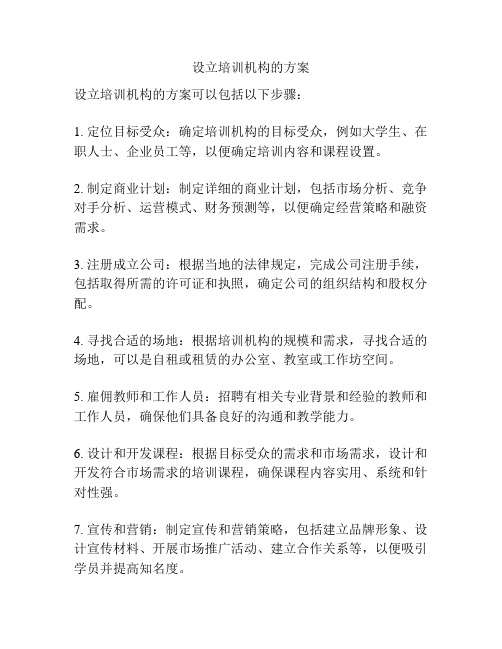 设立培训机构的方案

设立培训机构的方案可以包括以下步骤：

1. 定位目标受众：确定培训机构的目标受众，例如大学生、在职人士、企业员工等，以便确定培训内容和课程设置。

2. 制定商业计划：制定详细的商业计划，包括市场分析、竞争对手分析、运营模式、财务预测等，以便确定经营策略和融资需求。

3. 注册成立公司：根据当地的法律规定，完成公司注册手续，包括取得所需的许可证和执照，确定公司的组织结构和股权分配。

4. 寻找合适的场地：根据培训机构的规模和需求，寻找合适的场地，可以是自租或租赁的办公室、教室或工作坊空间。

5. 雇佣教师和工作人员：招聘有相关专业背景和经验的教师和工作人员，确保他们具备良好的沟通和教学能力。

6. 设计和开发课程：根据目标受众的需求和市场需求，设计和开发符合市场需求的培训课程，确保课程内容实用、系统和针对性强。

7. 宣传和营销：制定宣传和营销策略，包括建立品牌形象、设计宣传材料、开展市场推广活动、建立合作关系等，以便吸引学员并提高知名度。